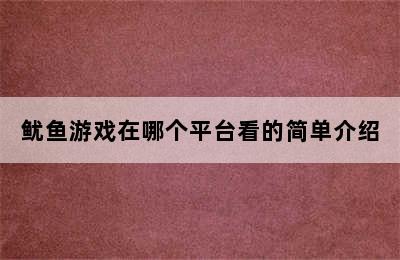 鱿鱼游戏在哪个平台看的简单介绍